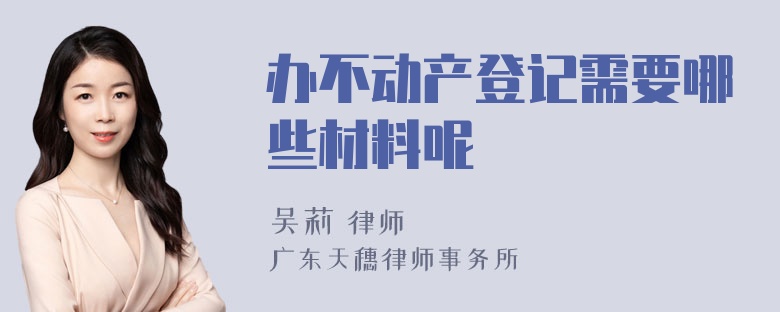 办不动产登记需要哪些材料呢

吴莉 律师
广东天穗律师事务所